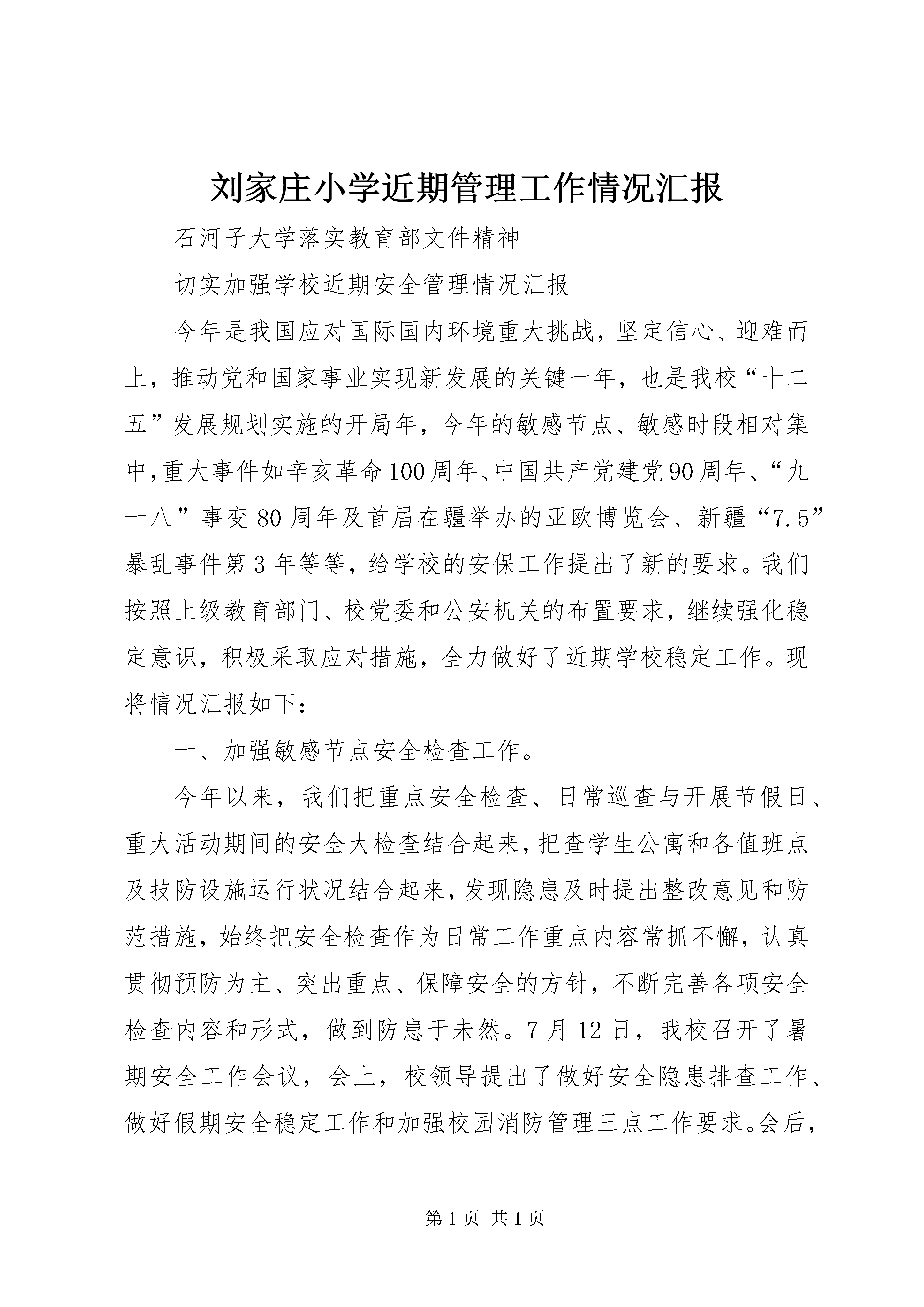 刘家庄小学近期管理工作情况汇报

石河子大学落实教育部文件精神

切实加强学校近期安全管理情况汇报

今年是我国应对国际国内环境重大挑战，坚定信心、迎难而上，推动党和国家事业实现新发展的关键一年，也是我校“十二五”发展规划实施的开局年，今年的敏感节点、敏感时段相对集中，重大事件如辛亥革命100周年、中国共产党建党90周年、“九一八”事变80周年及首届在疆举办的亚欧博览会、新疆“7.5”暴乱事件第3年等等，给学校的安保工作提出了新的要求。我们按照上级教育部门、校党委和公安机关的布置要求，继续强化稳定意识，积极采取应对措施，全力做好了近期学校稳定工作。现将情况汇报如下：

一、加强敏感节点安全检查工作。

今年以来，我们把重点安全检查、日常巡查与开展节假日、重大活动期间的安全大检查结合起来，把查学生公寓和各值班点及技防设施运行状况结合起来，发现隐患及时提出整改意见和防范措施，始终把安全检查作为日常工作重点内容常抓不懈，认真贯彻预防为主、突出重点、保障安全的方针，不断完善各项安全检查内容和形式，做到防患于未然。7月12日，我校召开了暑期安全工作会议，会上，校领导提出了做好安全隐患排查工作、做好假期安全稳定工作和加强校园消防管理三点工作要求。会后，

第1页 共1页